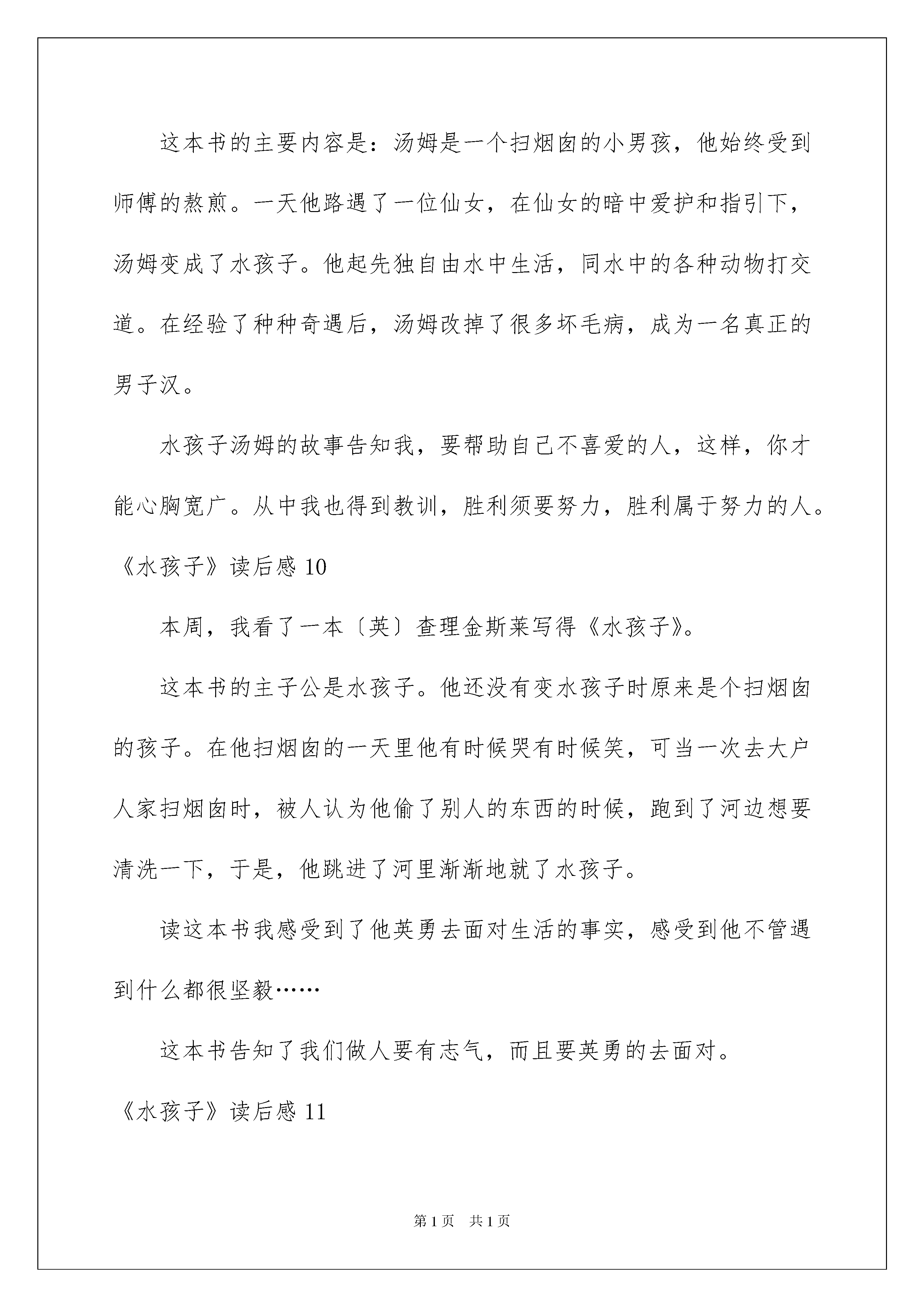 这本书的主要内容是：汤姆是一个扫烟囱的小男孩，他始终受到师傅的熬煎。一天他路遇了一位仙女，在仙女的暗中爱护和指引下，汤姆变成了水孩子。他起先独自由水中生活，同水中的各种动物打交道。在经验了种种奇遇后，汤姆改掉了很多坏毛病，成为一名真正的男子汉。

水孩子汤姆的故事告知我，要帮助自己不喜爱的人，这样，你才能心胸宽广。从中我也得到教训，胜利须要努力，胜利属于努力的人。

《水孩子》读后感 10

本周，我看了一本〔英〕查理金斯莱写得《水孩子》。

这本书的主子公是水孩子。他还没有变水孩子时原来是个扫烟囱的孩子。在他扫烟囱的一天里他有时候哭有时候笑，可当一次去大户人家扫烟囱时，被人认为他偷了别人的东西的时候，跑到了河边想要清洗一下，于是，他跳进了河里渐渐地就了水孩子。

读这本书我感受到了他英勇去面对生活的事实，感受到他不管遇到什么都很坚毅……

这本书告知了我们做人要有志气，而且要英勇的去面对。

《水孩子》读后感 11

第 1 页 共 1 页